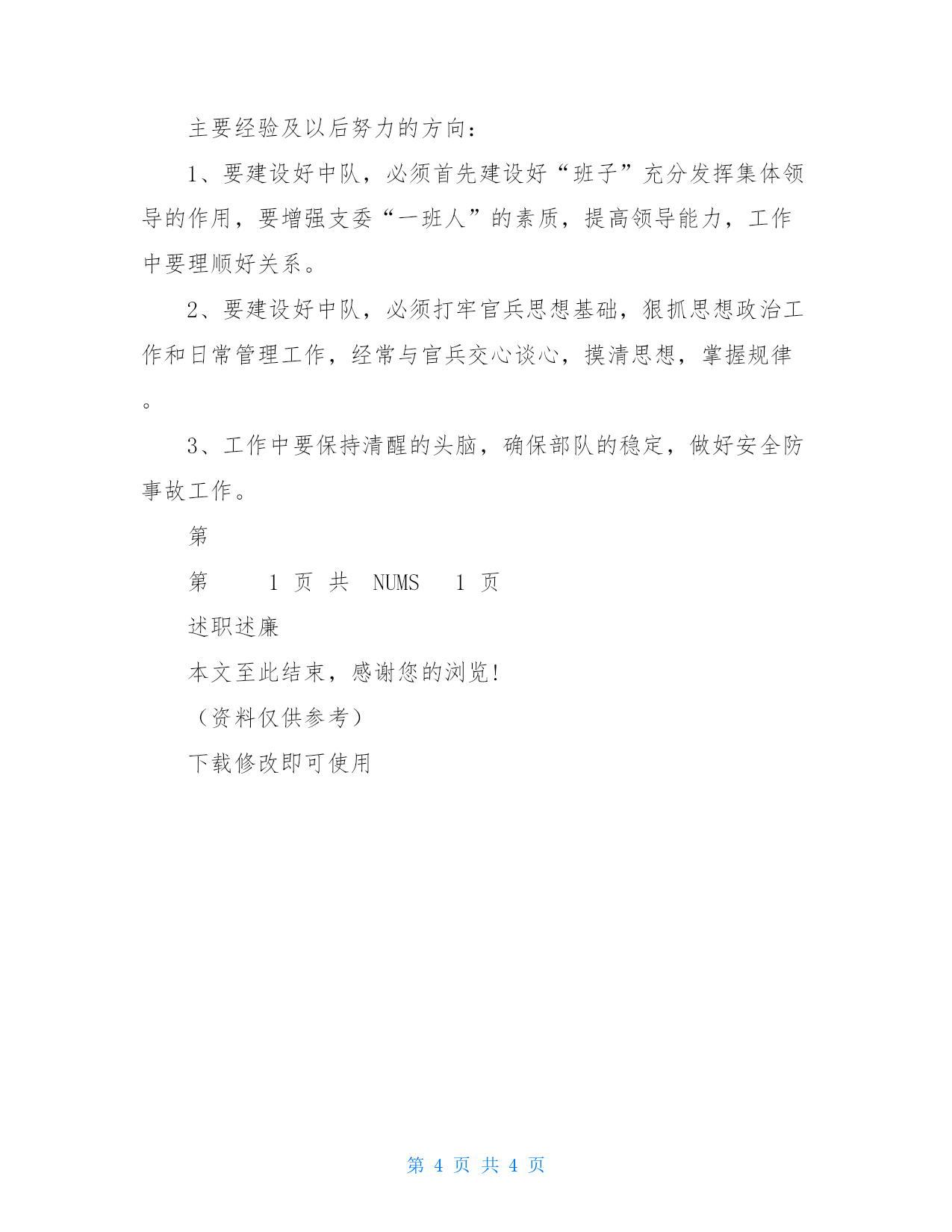 主要经验及以后努力的方向：

1、要建设好中队，必须首先建设好“班子”充分发挥集体领导的作用，要增强支委“一班人”的素质，提高领导能力，工作中要理顺好关系。

2、要建设好中队，必须打牢官兵思想基础，狠抓思想政治工作和日常管理工作，经常与官兵交心谈心，摸清思想，掌握规律。

3、工作中要保持清醒的头脑，确保部队的稳定，做好安全防事故工作。

第

第 1 页 共 NUMS 1 页

述职述廉

本文至此结束，感谢您的浏览!

（资料仅供参考）

下载修改即可使用

第 4 页 共 4 页